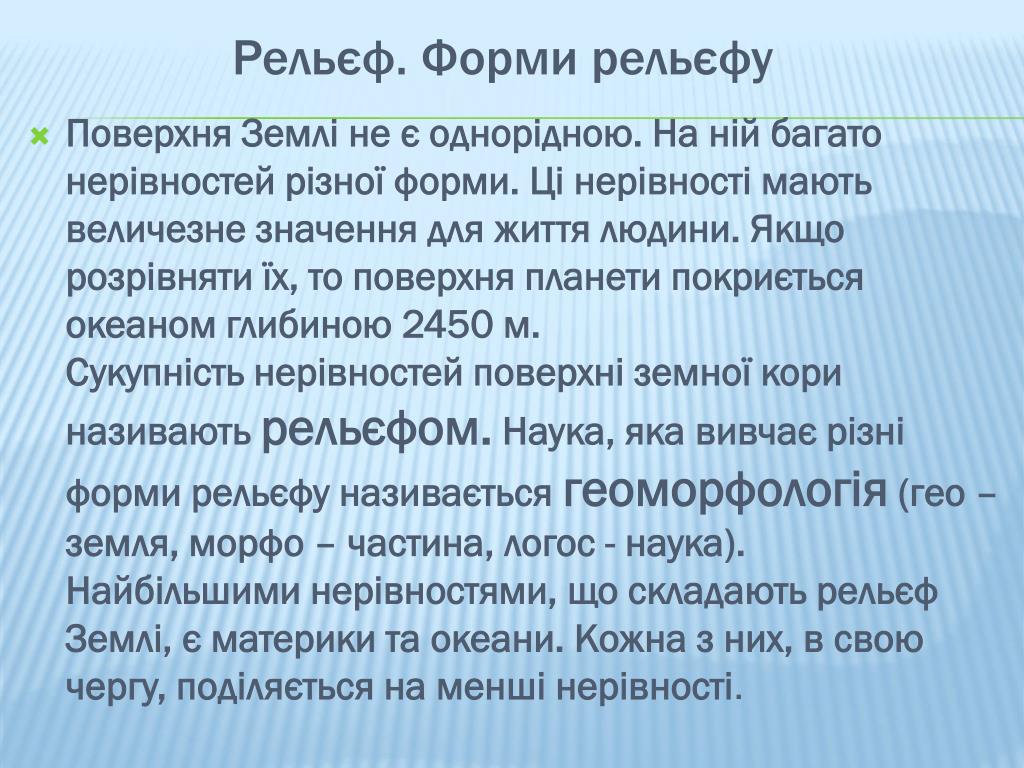 Рельєф. Форми рельєфу

Поверхня Землі не є однорідною. На ній багато нерівностей різної форми. Ці нерівності мають величезне значення для життя людини. Якщо розрівняти їх, то поверхня планети покриється океаном глибиною 2450 м.
Сукупність нерівностей поверхні земної кори називають рельєфом. Наука, яка вивчає різні форми рельєфу називається геоморфологія (гео – земля, морфо – частина, логос - наука).
Найбільшими нерівностями, що складають рельєф Землі, є материки та океани. Кожна з них, в свою чергу, поділяється на менші нерівності.